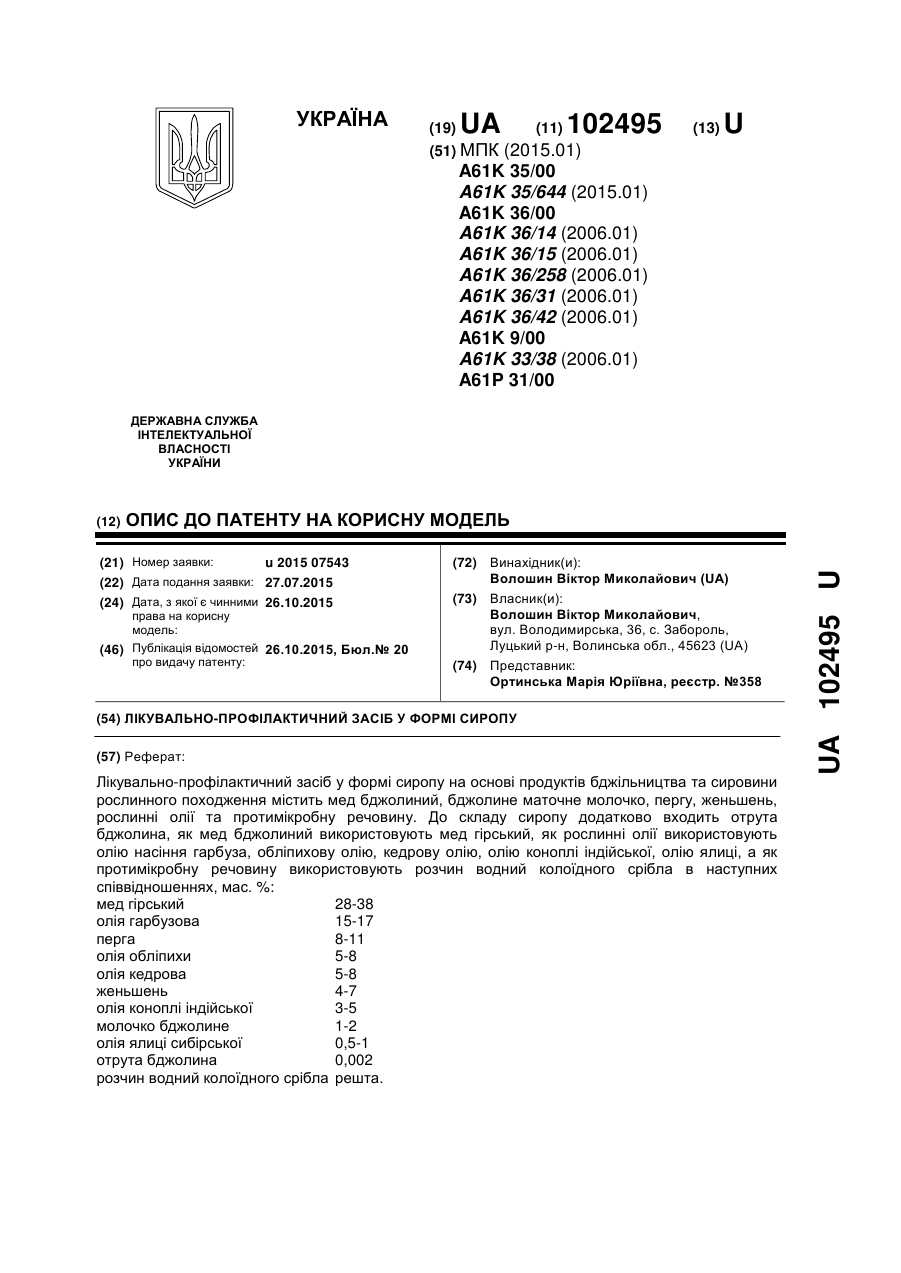 УКРАЇНА

(19) UA (11) 102495 (13) U

(51) МПК (2015.01)
A61K 35/00
A61K 35/644 (2015.01)
A61K 36/00
A61K 36/14 (2006.01)
A61K 36/15 (2006.01)
A61K 36/258 (2006.01)
A61K 36/31 (2006.01)
A61K 36/42 (2006.01)
A61K 9/00
A61K 33/38 (2006.01)
A61P 31/00

ДЕРЖАВНА СЛУЖБА ІНТЕЛЕКТУАЛЬНОЇ ВЛАСНОСТІ УКРАЇНИ

(12) ОПИС ДО ПАТЕНТУ НА КОРИСНУ МОДЕЛЬ

(21) Номер заявки: u 2015 07543
(22) Дата подання заявки: 27.07.2015
(24) Дата, з якої є чинними права на корисну модель: 26.10.2015
(46) Публікація відомостей про видачу патенту: 26.10.2015, Бюл.№ 20

(72) Винахідник(и):
Волошин Віктор Миколайович (UA)
(73) Власник(и):
Волошин Віктор Миколайович,
вул. Володимирська, 36, с. Забороль, Луцький р-н, Волинська обл., 45623 (UA)
(74) Представник:
Ортинська Марія Юріївна, реєстр. №358

(54) ЛІКУВАЛЬНО-ПРОФІЛАКТИЧНИЙ ЗАСІБ У ФОРМІ СИРОПУ

(57) Реферат:

Лікувально-профілактичний засіб у формі сиропу на основі продуктів бджільництва та сировини рослинного походження містить мед бджолиний, бджолине маточне молочко, пергу, женьшень, рослинні олії та протимікробну речовину. До складу сиропу додатково входить отрута бджолина, як мед бджолиний використовують мед гірський, як рослинні олії використовують олію насіння гарбуза, обліпихову олію, кедрову олію, олію коноплі індійської, олію ялиці, а як протимікробну речовину використовують розчин водний колоїдного срібла в наступних співвідношеннях, мас. %:

| | |
|---|---|
| мед гірський | 28-38 |
| олія гарбузова | 15-17 |
| перга | 8-11 |
| олія обліпихи | 5-8 |
| олія кедрова | 5-8 |
| женьшень | 4-7 |
| олія коноплі індійської | 3-5 |
| молочко бджолине | 1-2 |
| олія ялиці сибірської | 0,5-1 |
| отрута бджолина | 0,002 |
| розчин водний колоїдного срібла | решта. |

UA 102495 U